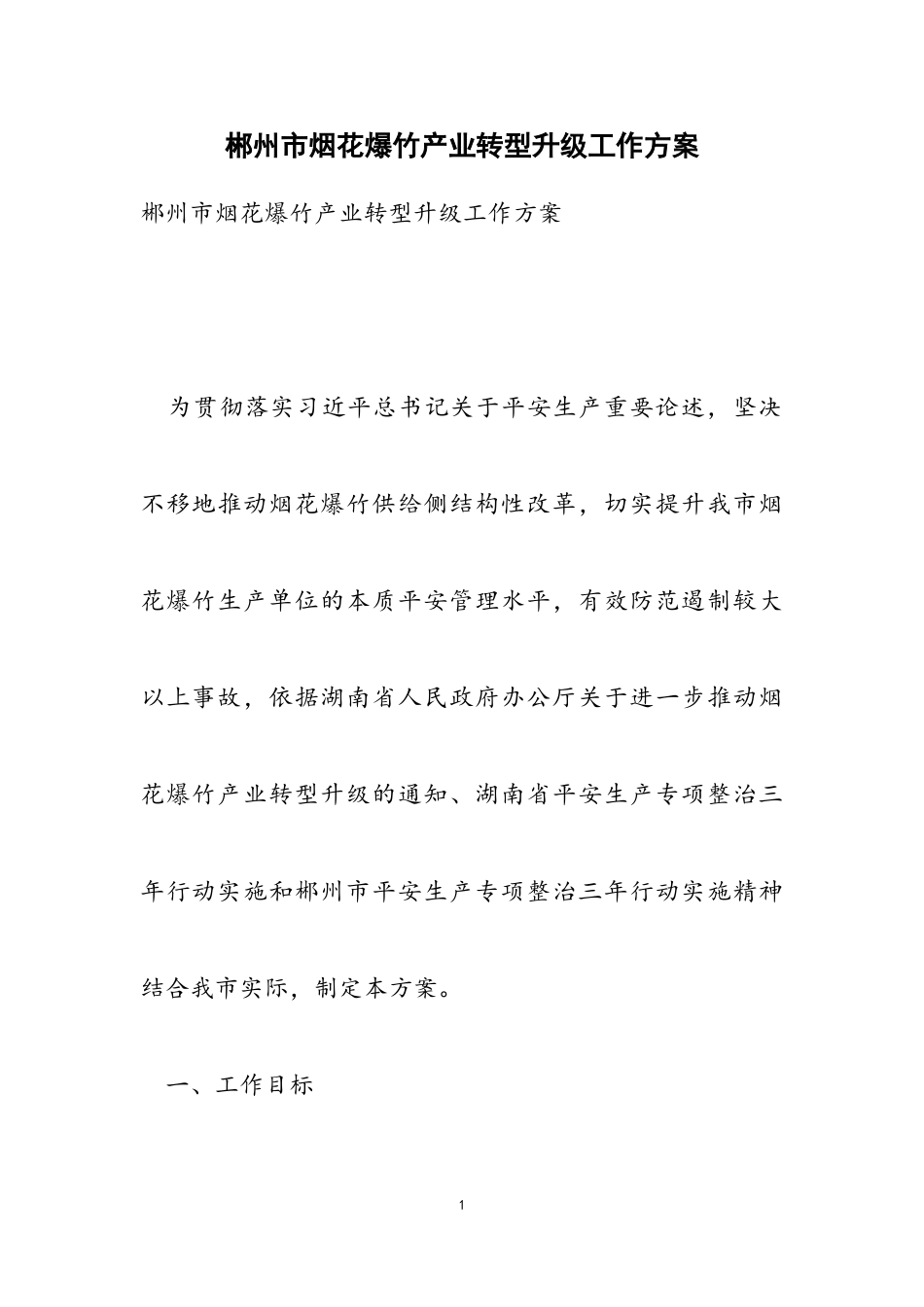 郴州市烟花爆竹产业转型升级工作方案

郴州市烟花爆竹产业转型升级工作方案

为贯彻落实习近平总书记关于平安生产重要论述，坚决不移地推动烟花爆竹供给侧结构性改革，切实提升我市烟花爆竹生产单位的本质平安管理水平，有效防范遏制较大以上事故，依据湖南省人民政府办公厅关于进一步推动烟花爆竹产业转型升级的通知、湖南省平安生产专项整治三年行动实施和郴州市平安生产专项整治三年行动实施精神结合我市实际，制定本方案。

一、工作目标

1